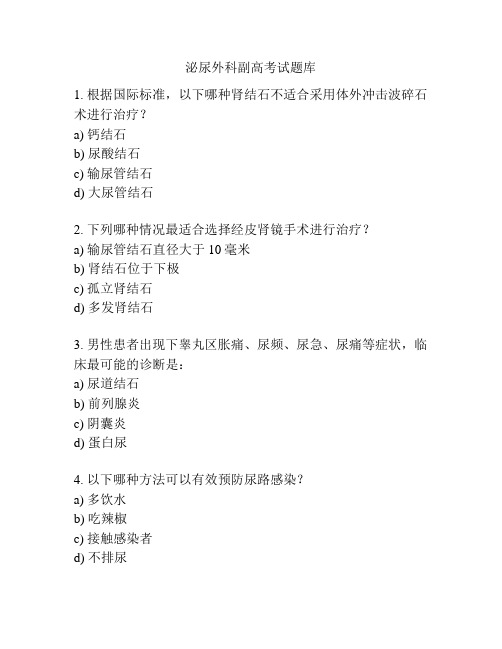 泌尿外科副高考试题库

1. 根据国际标准，以下哪种肾结石不适合采用体外冲击波碎石术进行治疗？
a) 钙结石
b) 尿酸结石
c) 输尿管结石
d) 大尿管结石

2. 下列哪种情况最适合选择经皮肾镜手术进行治疗？
a) 输尿管结石直径大于 10 毫米
b) 肾结石位于下极
c) 孤立肾结石
d) 多发肾结石

3. 男性患者出现下睾丸区胀痛、尿频、尿急、尿痛等症状，临床最可能的诊断是：
a) 尿道结石
b) 前列腺炎
c) 阴囊炎
d) 蛋白尿

4. 以下哪种方法可以有效预防尿路感染？
a) 多饮水
b) 吃辣椒
c) 接触感染者
d) 不排尿